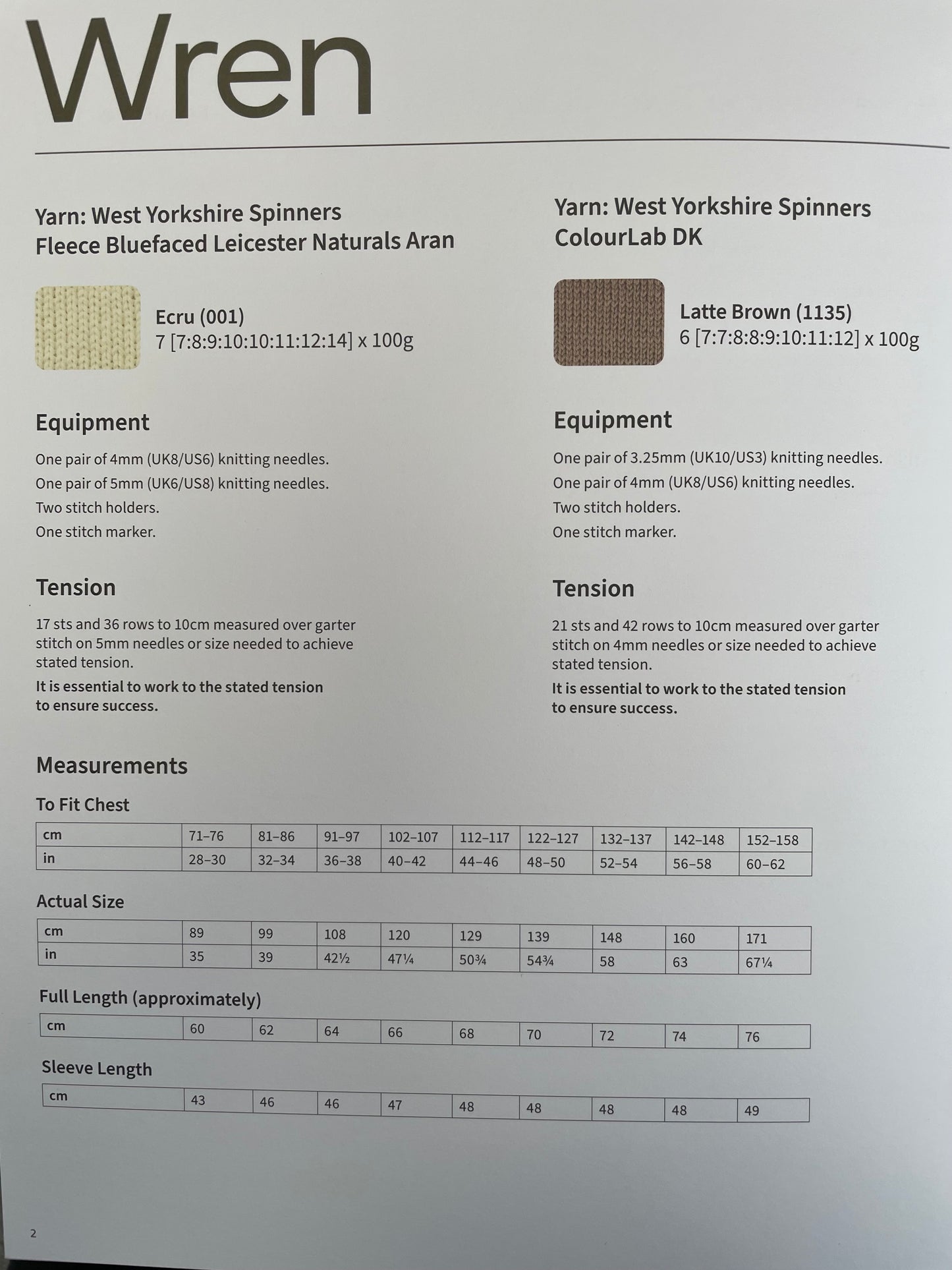 Wren

Yarn: West Yorkshire Spinners Fleece Bluefaced Leicester Naturals Aran

Ecru (001)
7 [7:8:9:10:10:11:12:14] x 100g

Equipment

One pair of 4mm (UK8/US6) knitting needles.
One pair of 5mm (UK6/US8) knitting needles.
Two stitch holders.
One stitch marker.

Tension

17 sts and 36 rows to 10cm measured over garter stitch on 5mm needles or size needed to achieve stated tension.

It is essential to work to the stated tension to ensure success.

Yarn: West Yorkshire Spinners ColourLab DK

Latte Brown (1135)
6 [7:7:8:8:9:10:11:12] x 100g

Equipment

One pair of 3.25mm (UK10/US3) knitting needles.
One pair of 4mm (UK8/US6) knitting needles.
Two stitch holders.
One stitch marker.

Tension

21 sts and 42 rows to 10cm measured over garter stitch on 4mm needles or size needed to achieve stated tension.

It is essential to work to the stated tension to ensure success.

Measurements

To Fit Chest

| cm | 71–76 | 81–86 | 91–97 | 102–107 | 112–117 | 122–127 | 132–137 | 142–148 | 152–158 |
|---|---|---|---|---|---|---|---|---|---|
| in | 28–30 | 32–34 | 36–38 | 40–42 | 44–46 | 48–50 | 52–54 | 56–58 | 60–62 |

Actual Size

| cm | 89 | 99 | 108 | 120 | 129 | 139 | 148 | 160 | 171 |
|---|---|---|---|---|---|---|---|---|---|
| in | 35 | 39 | 42½ | 47¼ | 50¾ | 54¾ | 58 | 63 | 67¼ |

Full Length (approximately)

| cm | 60 | 62 | 64 | 66 | 68 | 70 | 72 | 74 | 76 |
|---|---|---|---|---|---|---|---|---|---|

Sleeve Length

| cm | 43 | 46 | 46 | 47 | 48 | 48 | 48 | 48 | 49 |
|---|---|---|---|---|---|---|---|---|---|

2